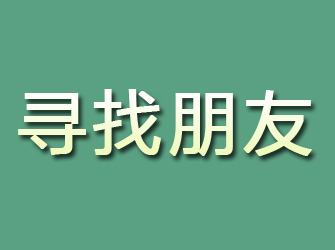 寻找朋友